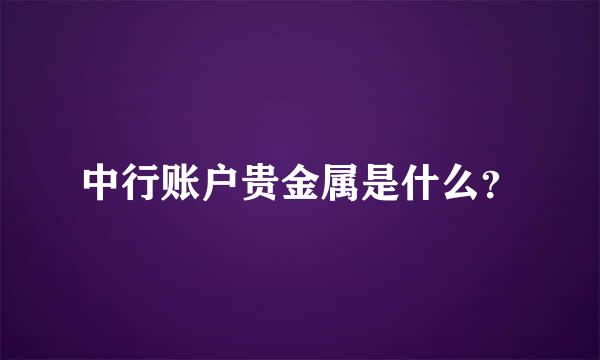 中行账户贵金属是什么？